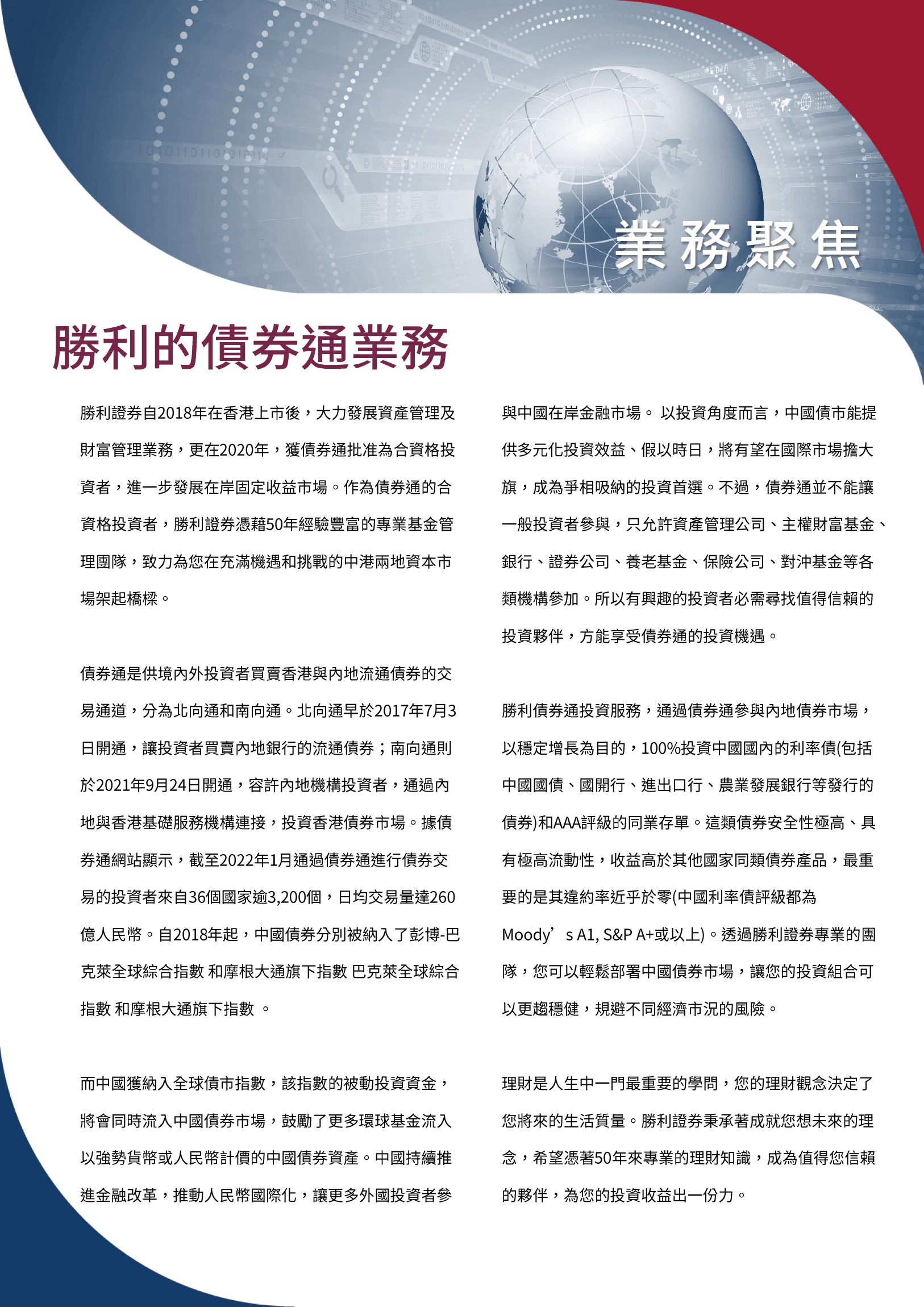 業務聚焦

勝利的債券通業務

勝利證券自2018年在香港上市後，大力發展資產管理及財富管理業務，更在2020年，獲債券通批准為合資格投資者，進一步發展在岸固定收益市場。作為債券通的合資格投資者，勝利證券憑藉50年經驗豐富的專業基金管理團隊，致力為您在充滿機遇和挑戰的中港兩地資本市場架起橋樑。

債券通是供境內外投資者買賣香港與內地流通債券的交易通道，分為北向通和南向通。北向通早於2017年7月3日開通，讓投資者買賣內地銀行的流通債券；南向通則於2021年9月24日開通，容許內地機構投資者，通過內地與香港基礎服務機構連接，投資香港債券市場。據債券通網站顯示，截至2022年1月通過債券通進行債券交易的投資者來自36個國家逾3,200個，日均交易量達260億人民幣。自2018年起，中國債券分別被納入了彭博-巴克萊全球綜合指數 和摩根大通旗下指數 巴克萊全球綜合指數 和摩根大通旗下指數 。

而中國獲納入全球債市指數，該指數的被動投資資金，將會同時流入中國債券市場，鼓勵了更多環球基金流入以強勢貨幣或人民幣計價的中國債券資產。中國持續推進金融改革，推動人民幣國際化，讓更多外國投資者參與中國在岸金融市場。 以投資角度而言，中國債市能提供多元化投資效益、假以時日，將有望在國際市場擔大旗，成為爭相吸納的投資首選。不過，債券通並不能讓一般投資者參與，只允許資產管理公司、主權財富基金、銀行、證券公司、養老基金、保險公司、對沖基金等各類機構參加。所以有興趣的投資者必需尋找值得信賴的投資夥伴，方能享受債券通的投資機遇。

勝利債券通投資服務，通過債券通參與內地債券市場，以穩定增長為目的，100%投資中國國內的利率債(包括中國國債、國開行、進出口行、農業發展銀行等發行的債券)和AAA評級的同業存單。這類債券安全性極高、具有極高流動性，收益高於其他國家同類債券產品，最重要的是其違約率近乎於零(中國利率債評級都為Moody’s A1, S&P A+或以上)。透過勝利證券專業的團隊，您可以輕鬆部署中國債券市場，讓您的投資組合可以更趨穩健，規避不同經濟市況的風險。

理財是人生中一門最重要的學問，您的理財觀念決定了您將來的生活質量。勝利證券秉承著成就您想未來的理念，希望憑著50年來專業的理財知識，成為值得您信賴的夥伴，為您的投資收益出一份力。